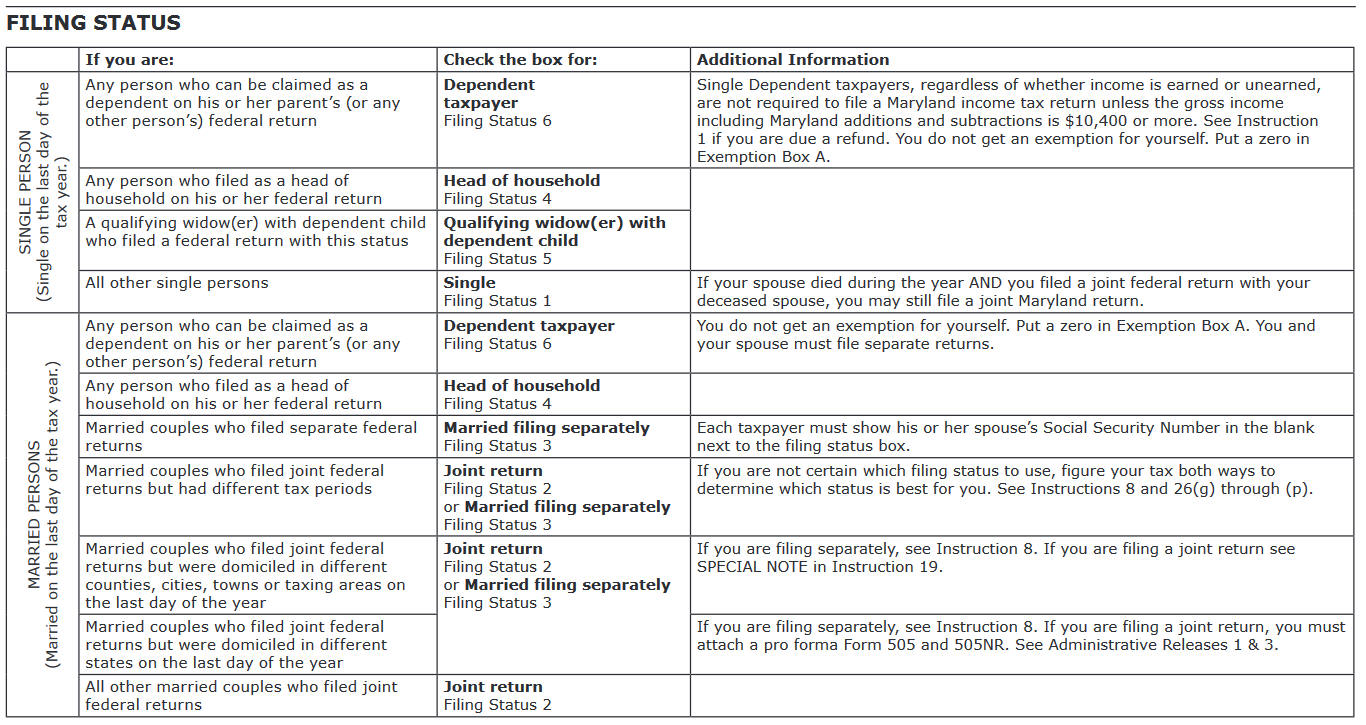 FILING STATUS

| | If you are: | Check the box for: | Additional Information |
|---|---|---|---|
| SINGLE PERSON (Single on the last day of the tax year.) | Any person who can be claimed as a dependent on his or her parent's (or any other person's) federal return | **Dependent taxpayer** Filing Status 6 | Single Dependent taxpayers, regardless of whether income is earned or unearned, are not required to file a Maryland income tax return unless the gross income including Maryland additions and subtractions is $10,400 or more. See Instruction 1 if you are due a refund. You do not get an exemption for yourself. Put a zero in Exemption Box A. |
| | Any person who filed as a head of household on his or her federal return | **Head of household** Filing Status 4 | |
| | A qualifying widow(er) with dependent child who filed a federal return with this status | **Qualifying widow(er) with dependent child** Filing Status 5 | |
| | All other single persons | **Single** Filing Status 1 | If your spouse died during the year AND you filed a joint federal return with your deceased spouse, you may still file a joint Maryland return. |
| MARRIED PERSONS (Married on the last day of the tax year.) | Any person who can be claimed as a dependent on his or her parent's (or any other person's) federal return | **Dependent taxpayer** Filing Status 6 | You do not get an exemption for yourself. Put a zero in Exemption Box A. You and your spouse must file separate returns. |
| | Any person who filed as a head of household on his or her federal return | **Head of household** Filing Status 4 | |
| | Married couples who filed separate federal returns | **Married filing separately** Filing Status 3 | Each taxpayer must show his or her spouse's Social Security Number in the blank next to the filing status box. |
| | Married couples who filed joint federal returns but had different tax periods | **Joint return** Filing Status 2 or **Married filing separately** Filing Status 3 | If you are not certain which filing status to use, figure your tax both ways to determine which status is best for you. See Instructions 8 and 26(g) through (p). |
| | Married couples who filed joint federal returns but were domiciled in different counties, cities, towns or taxing areas on the last day of the year | **Joint return** Filing Status 2 or **Married filing separately** Filing Status 3 | If you are filing separately, see Instruction 8. If you are filing a joint return see SPECIAL NOTE in Instruction 19. |
| | Married couples who filed joint federal returns but were domiciled in different states on the last day of the year | | If you are filing separately, see Instruction 8. If you are filing a joint return, you must attach a pro forma Form 505 and 505NR. See Administrative Releases 1 & 3. |
| | All other married couples who filed joint federal returns | **Joint return** Filing Status 2 | |